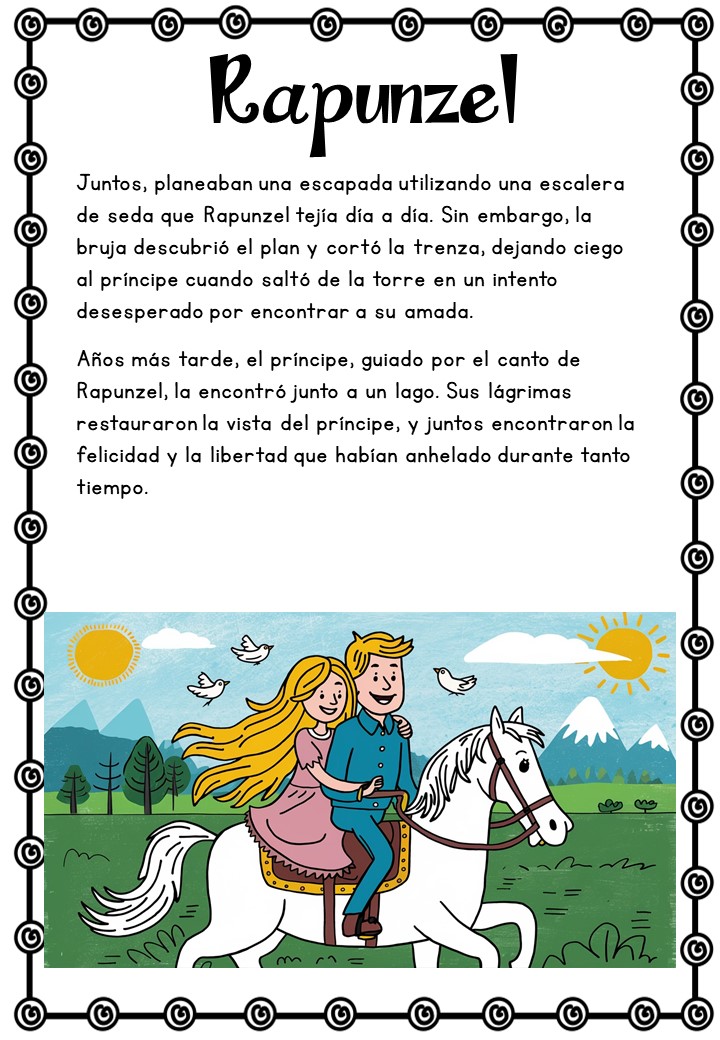 Rapunzel

Juntos, planeaban una escapada utilizando una escalera de seda que Rapunzel tejía día a día. Sin embargo, la bruja descubrió el plan y cortó la trenza, dejando ciego al príncipe cuando saltó de la torre en un intento desesperado por encontrar a su amada.

Años más tarde, el príncipe, guiado por el canto de Rapunzel, la encontró junto a un lago. Sus lágrimas restauraron la vista del príncipe, y juntos encontraron la felicidad y la libertad que habían anhelado durante tanto tiempo.